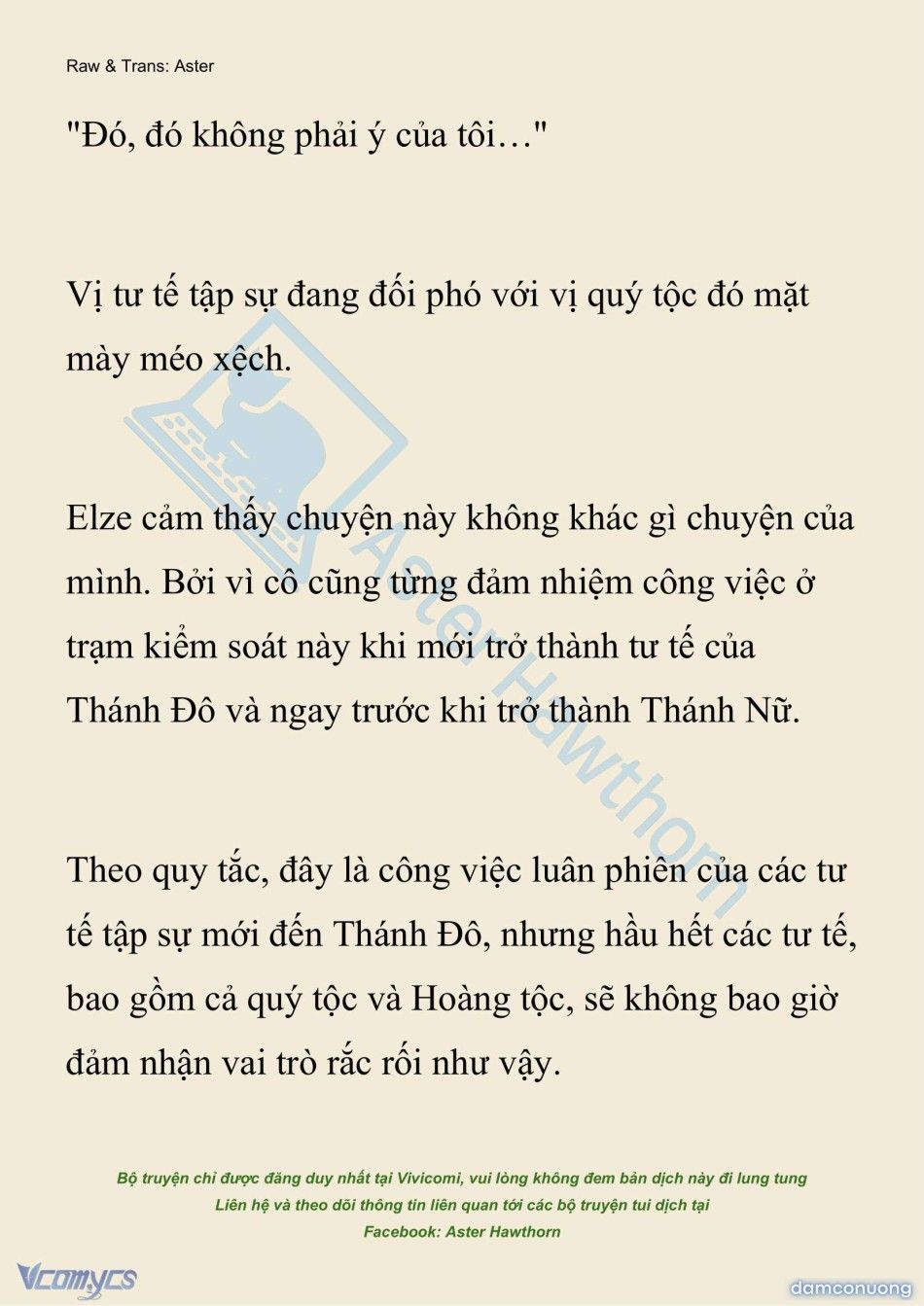 Raw & Trans: Aster

"Đó, đó không phải ý của tôi…"

Vị tư tế tập sự đang đối phó với vị quý tộc đó mặt mày méo xệch.

Elze cảm thấy chuyện này không khác gì chuyện của mình. Bởi vì cô cũng từng đảm nhiệm công việc ở trạm kiểm soát này khi mới trở thành tư tế của Thánh Đô và ngay trước khi trở thành Thánh Nữ.

Theo quy tắc, đây là công việc luân phiên của các tư tế tập sự mới đến Thánh Đô, nhưng hầu hết các tư tế, bao gồm cả quý tộc và Hoàng tộc, sẽ không bao giờ đảm nhận vai trò rắc rối như vậy.

Aster Hawthorn

Bộ truyện chỉ được đăng duy nhất tại Vivicomi, vui lòng không đem bản dịch này đi lung tung
Liên hệ và theo dõi thông tin liên quan tới các bộ truyện tui dịch tại
Facebook: Aster Hawthorn

Vcomycs

damconuong